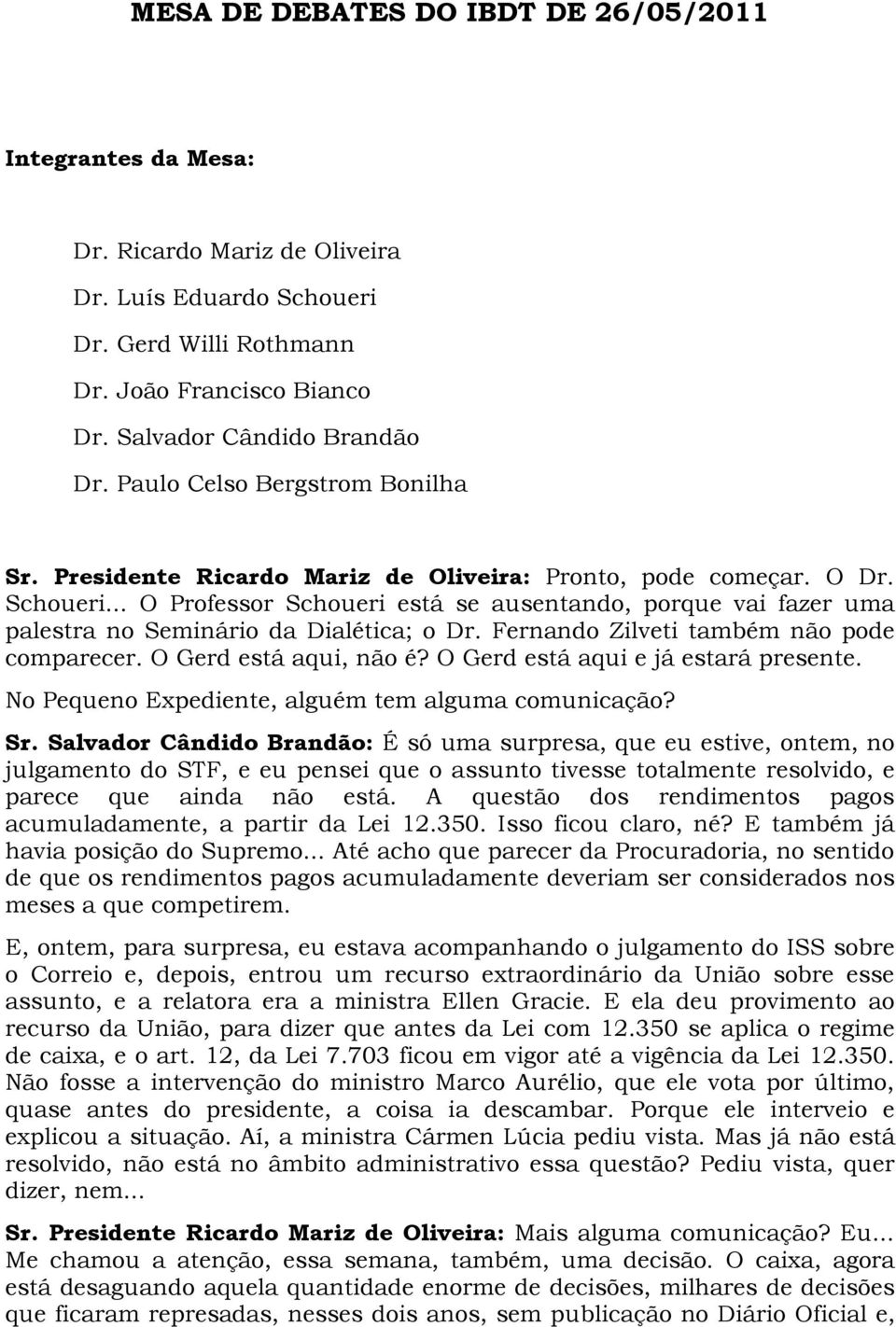 MESA DE DEBATES DO IBDT DE 26/05/2011

Integrantes da Mesa:

Dr. Ricardo Mariz de Oliveira
Dr. Luís Eduardo Schoueri
Dr. Gerd Willi Rothmann
Dr. João Francisco Bianco
Dr. Salvador Cândido Brandão
Dr. Paulo Celso Bergstrom Bonilha

Sr. Presidente Ricardo Mariz de Oliveira: Pronto, pode começar. O Dr. Schoueri... O Professor Schoueri está se ausentando, porque vai fazer uma palestra no Seminário da Dialética; o Dr. Fernando Zilveti também não pode comparecer. O Gerd está aqui, não é? O Gerd está aqui e já estará presente. No Pequeno Expediente, alguém tem alguma comunicação?

Sr. Salvador Cândido Brandão: É só uma surpresa, que eu estive, ontem, no julgamento do STF, e eu pensei que o assunto tivesse totalmente resolvido, e parece que ainda não está. A questão dos rendimentos pagos acumuladamente, a partir da Lei 12.350. Isso ficou claro, né? E também já havia posição do Supremo... Até acho que parecer da Procuradoria, no sentido de que os rendimentos pagos acumuladamente deveriam ser considerados nos meses a que competirem.

E, ontem, para surpresa, eu estava acompanhando o julgamento do ISS sobre o Correio e, depois, entrou um recurso extraordinário da União sobre esse assunto, e a relatora era a ministra Ellen Gracie. E ela deu provimento ao recurso da União, para dizer que antes da Lei com 12.350 se aplica o regime de caixa, e o art. 12, da Lei 7.703 ficou em vigor até a vigência da Lei 12.350. Não fosse a intervenção do ministro Marco Aurélio, que ele vota por último, quase antes do presidente, a coisa ia descambar. Porque ele interveio e explicou a situação. Aí, a ministra Cármen Lúcia pediu vista. Mas já não está resolvido, não está no âmbito administrativo essa questão? Pediu vista, quer dizer, nem...

Sr. Presidente Ricardo Mariz de Oliveira: Mais alguma comunicação? Eu... Me chamou a atenção, essa semana, também, uma decisão. O caixa, agora está desaguando aquela quantidade enorme de decisões, milhares de decisões que ficaram represadas, nesses dois anos, sem publicação no Diário Oficial e,